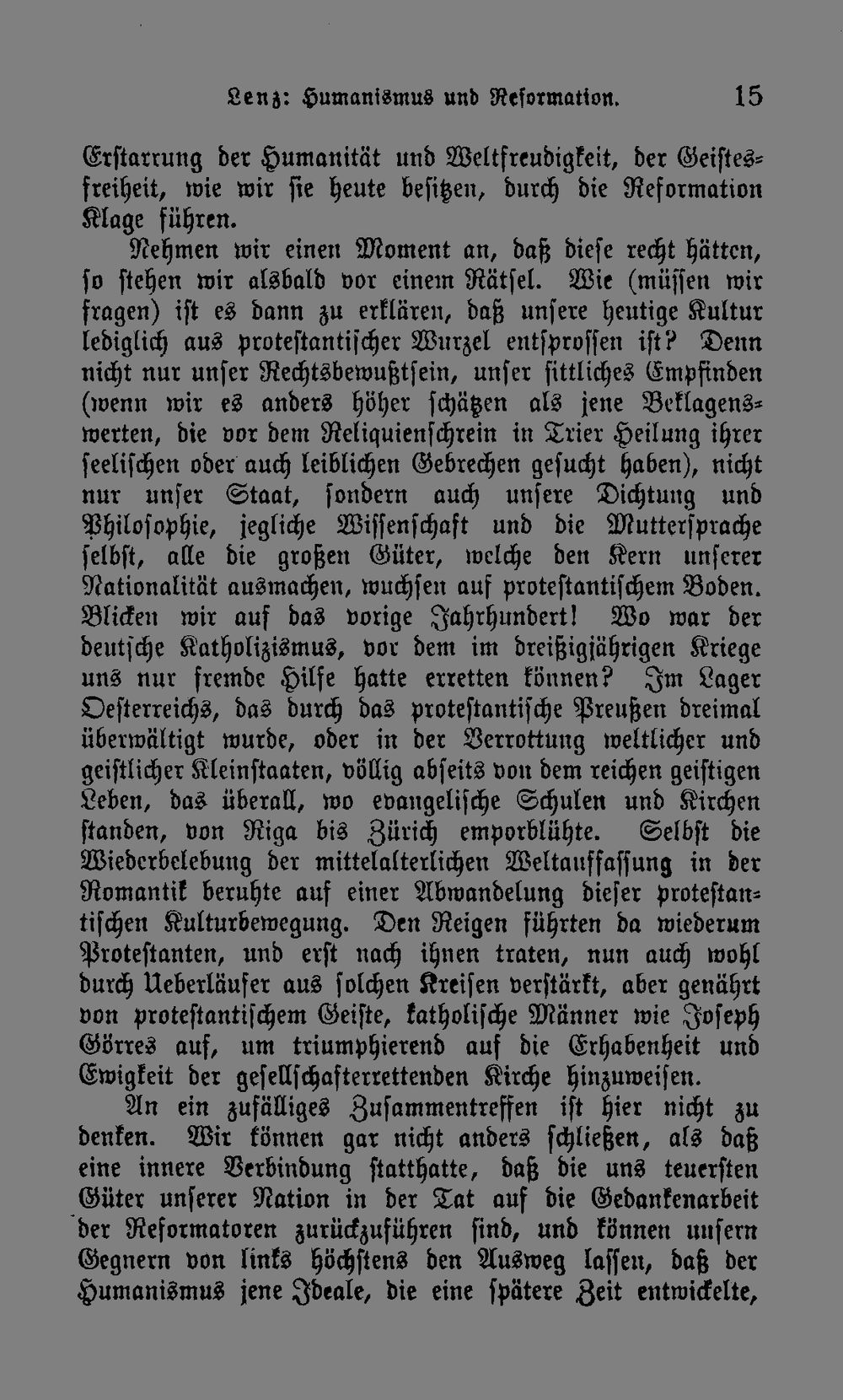 Lenz: Humanismus und Reformation. 15

Erstarrung der Humanität und Weltfreudigkeit, der Geistesfreiheit, wie wir sie heute besitzen, durch die Reformation Klage führen.

Nehmen wir einen Moment an, daß diese recht hätten, so stehen wir alsbald vor einem Rätsel. Wie (müssen wir fragen) ist es dann zu erklären, daß unsere heutige Kultur lediglich aus protestantischer Wurzel entsprossen ist? Denn nicht nur unser Rechtsbewußtsein, unser sittliches Empfinden (wenn wir es anders höher schätzen als jene Beklagenswerten, die vor dem Reliquienschrein in Trier Heilung ihrer seelischen oder auch leiblichen Gebrechen gesucht haben), nicht nur unser Staat, sondern auch unsere Dichtung und Philosophie, jegliche Wissenschaft und die Muttersprache selbst, alle die großen Güter, welche den Kern unserer Nationalität ausmachen, wuchsen auf protestantischem Boden. Blicken wir auf das vorige Jahrhundert! Wo war der deutsche Katholizismus, vor dem im dreißigjährigen Kriege uns nur fremde Hilfe hatte erretten können? Im Lager Oesterreichs, das durch das protestantische Preußen dreimal überwältigt wurde, oder in der Verrottung weltlicher und geistlicher Kleinstaaten, völlig abseits von dem reichen geistigen Leben, das überall, wo evangelische Schulen und Kirchen standen, von Riga bis Zürich emporblühte. Selbst die Wiederbelebung der mittelalterlichen Weltauffassung in der Romantik beruhte auf einer Abwandelung dieser protestantischen Kulturbewegung. Den Reigen führten da wiederum Protestanten, und erst nach ihnen traten, nun auch wohl durch Ueberläufer aus solchen Kreisen verstärkt, aber genährt von protestantischem Geiste, katholische Männer wie Joseph Görres auf, um triumphierend auf die Erhabenheit und Ewigkeit der gesellschafterrettenden Kirche hinzuweisen.

An ein zufälliges Zusammentreffen ist hier nicht zu denken. Wir können gar nicht anders schließen, als daß eine innere Verbindung statthatte, daß die uns teuersten Güter unserer Nation in der Tat auf die Gedankenarbeit der Reformatoren zurückzuführen sind, und können unsern Gegnern von links höchstens den Ausweg lassen, daß der Humanismus jene Ideale, die eine spätere Zeit entwickelte,